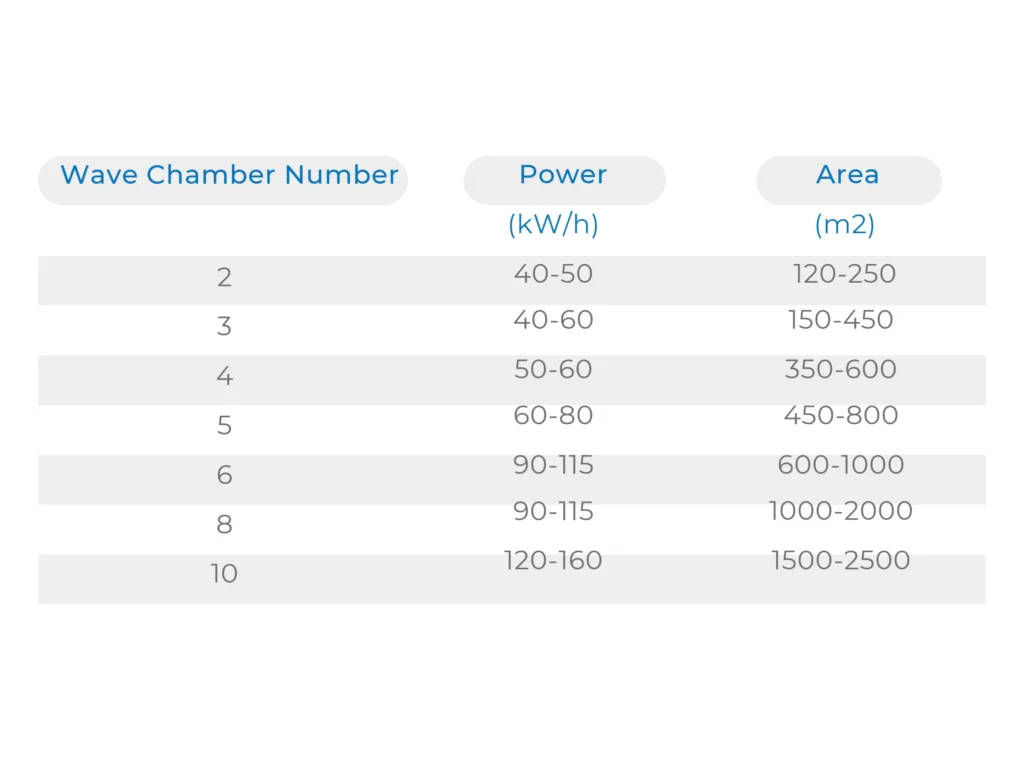 | Wave Chamber Number | Power (kW/h) | Area (m2) |
|---|---|---|
| 2 | 40-50 | 120-250 |
| 3 | 40-60 | 150-450 |
| 4 | 50-60 | 350-600 |
| 5 | 60-80 | 450-800 |
| 6 | 90-115 | 600-1000 |
| 8 | 90-115 | 1000-2000 |
| 10 | 120-160 | 1500-2500 |